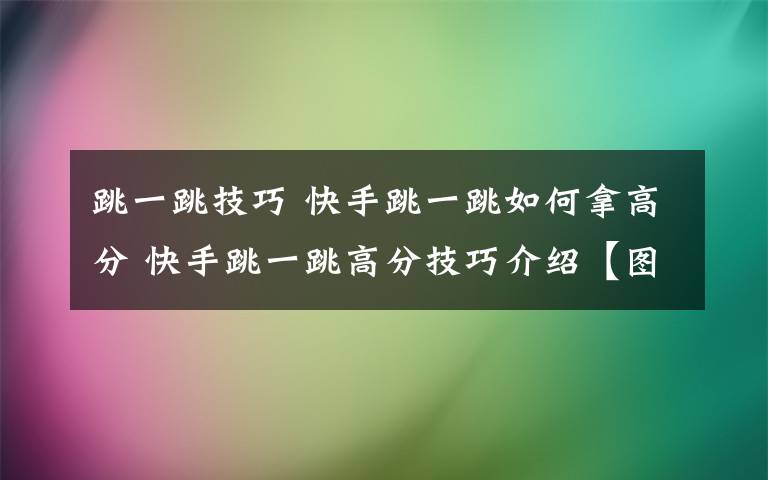 跳一跳技巧 快手跳一跳如何拿高分 快手跳一跳高分技巧介绍【图